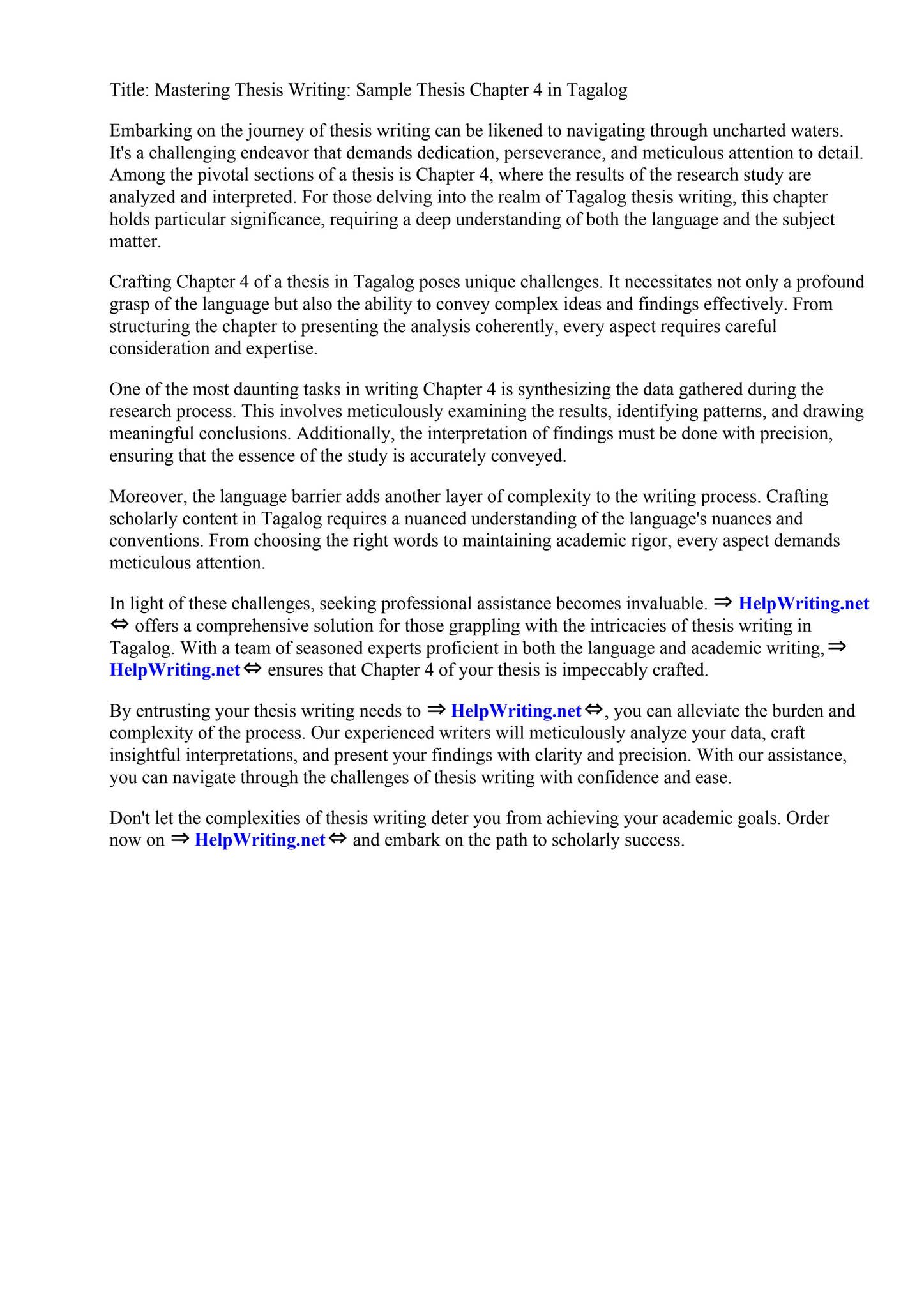 Title: Mastering Thesis Writing: Sample Thesis Chapter 4 in Tagalog

Embarking on the journey of thesis writing can be likened to navigating through uncharted waters. It's a challenging endeavor that demands dedication, perseverance, and meticulous attention to detail. Among the pivotal sections of a thesis is Chapter 4, where the results of the research study are analyzed and interpreted. For those delving into the realm of Tagalog thesis writing, this chapter holds particular significance, requiring a deep understanding of both the language and the subject matter.

Crafting Chapter 4 of a thesis in Tagalog poses unique challenges. It necessitates not only a profound grasp of the language but also the ability to convey complex ideas and findings effectively. From structuring the chapter to presenting the analysis coherently, every aspect requires careful consideration and expertise.

One of the most daunting tasks in writing Chapter 4 is synthesizing the data gathered during the research process. This involves meticulously examining the results, identifying patterns, and drawing meaningful conclusions. Additionally, the interpretation of findings must be done with precision, ensuring that the essence of the study is accurately conveyed.

Moreover, the language barrier adds another layer of complexity to the writing process. Crafting scholarly content in Tagalog requires a nuanced understanding of the language's nuances and conventions. From choosing the right words to maintaining academic rigor, every aspect demands meticulous attention.

In light of these challenges, seeking professional assistance becomes invaluable. ⇒ HelpWriting.net ⇔ offers a comprehensive solution for those grappling with the intricacies of thesis writing in Tagalog. With a team of seasoned experts proficient in both the language and academic writing, ⇒ HelpWriting.net ⇔ ensures that Chapter 4 of your thesis is impeccably crafted.

By entrusting your thesis writing needs to ⇒ HelpWriting.net ⇔, you can alleviate the burden and complexity of the process. Our experienced writers will meticulously analyze your data, craft insightful interpretations, and present your findings with clarity and precision. With our assistance, you can navigate through the challenges of thesis writing with confidence and ease.

Don't let the complexities of thesis writing deter you from achieving your academic goals. Order now on ⇒ HelpWriting.net ⇔ and embark on the path to scholarly success.